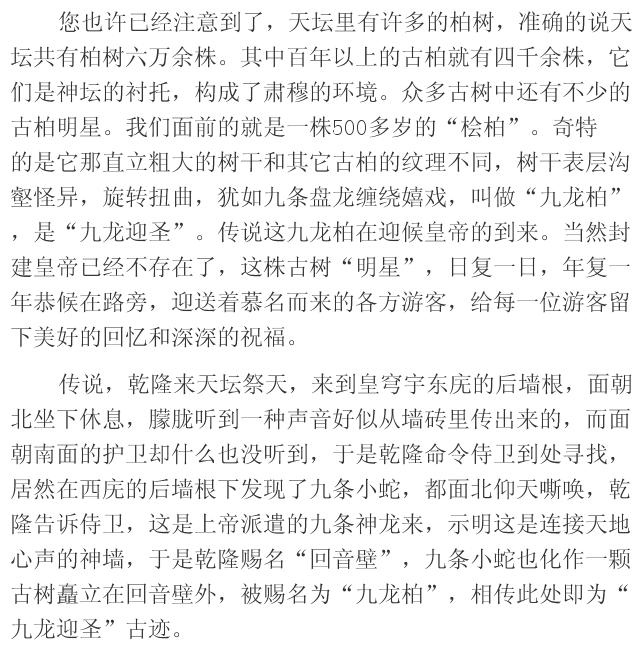 您也许已经注意到了，天坛里有许多的柏树，准确的说天坛共有柏树六万余株。其中百年以上的古柏就有四千余株，它们是神坛的衬托，构成了肃穆的环境。众多古树中还有不少的古柏明星。我们面前的就是一株500多岁的“桧柏”。奇特的是它那直立粗大的树干和其它古柏的纹理不同，树干表层沟壑怪异，旋转扭曲，犹如九条盘龙缠绕嬉戏，叫做“九龙柏”，是“九龙迎圣”。传说这九龙柏在迎候皇帝的到来。当然封建皇帝已经不存在了，这株古树“明星”，日复一日，年复一年恭候在路旁，迎送着慕名而来的各方游客，给每一位游客留下美好的回忆和深深的祝福。

传说，乾隆来天坛祭天，来到皇穹宇东庑的后墙根，面朝北坐下休息，朦胧听到一种声音好似从墙砖里传出来的，而面朝南面的护卫却什么也没听到，于是乾隆命令侍卫到处寻找，居然在西庑的后墙根下发现了九条小蛇，都面北仰天嘶唤，乾隆告诉侍卫，这是上帝派遣的九条神龙来，示明这是连接天地心声的神墙，于是乾隆赐名“回音壁”，九条小蛇也化作一颗古树矗立在回音壁外，被赐名为“九龙柏”，相传此处即为“九龙迎圣”古迹。